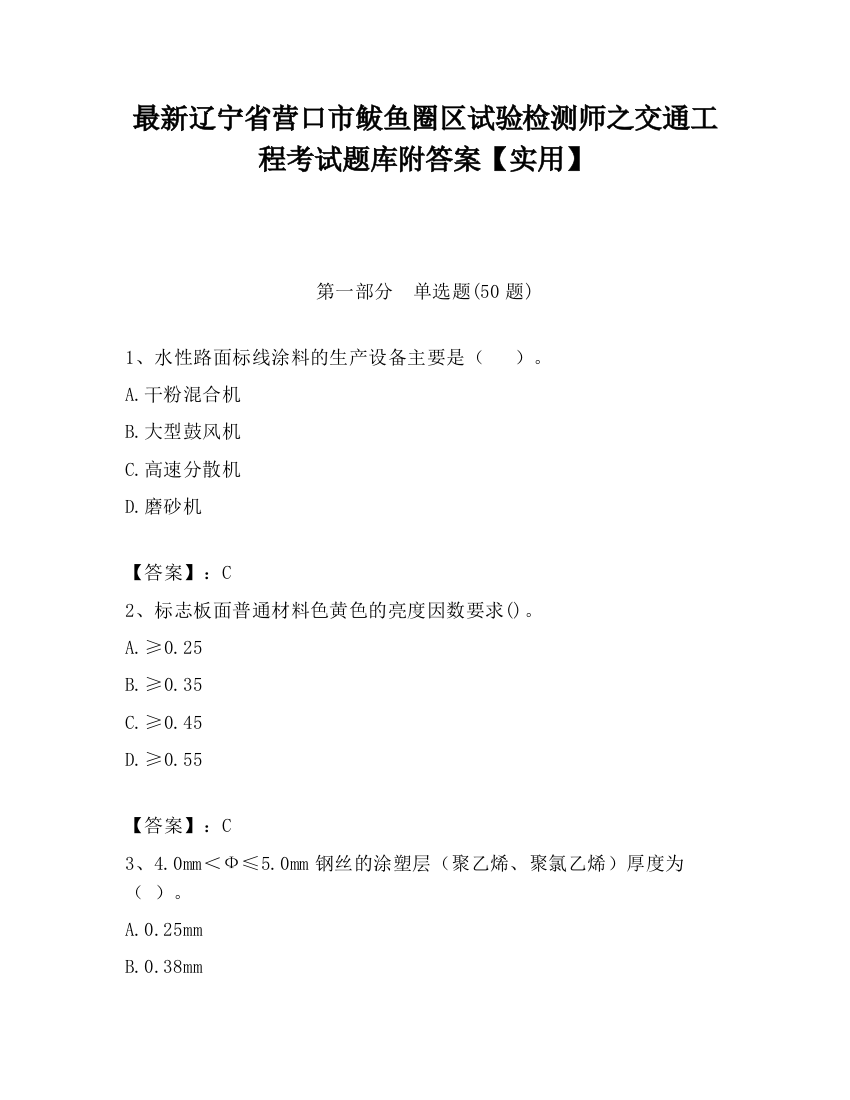 最新辽宁省营口市鲅鱼圈区试验检测师之交通工程考试题库附答案【实用】

第一部分　单选题(50 题)

1、水性路面标线涂料的生产设备主要是（　　）。

A.干粉混合机

B.大型鼓风机

C.高速分散机

D.磨砂机

【答案】：C

2、标志板面普通材料色黄色的亮度因数要求()。

A.≥0.25

B.≥0.35

C.≥0.45

D.≥0.55

【答案】：C

3、4.0mm＜Φ≤5.0mm 钢丝的涂塑层（聚乙烯、聚氯乙烯）厚度为（ ）。

A.0.25mm

B.0.38mm